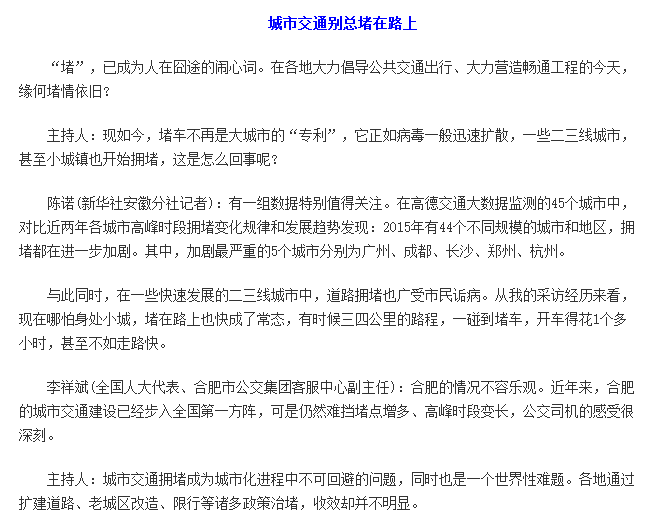 城市交通别总堵在路上

“堵”，已成为人在囧途的闹心词。在各地大力倡导公共交通出行、大力营造畅通工程的今天，缘何堵情依旧？

主持人：现如今，堵车不再是大城市的“专利”，它正如病毒一般迅速扩散，一些二三线城市，甚至小城镇也开始拥堵，这是怎么回事呢？

陈诺（新华社安徽分社记者）：有一组数据特别值得关注。在高德交通大数据监测的45个城市中，对比近两年各城市高峰时段拥堵变化规律和发展趋势发现：2015年有44个不同规模的城市和地区，拥堵都在进一步加剧。其中，加剧最严重的5个城市分别为广州、成都、长沙、郑州、杭州。

与此同时，在一些快速发展的二三线城市中，道路拥堵也广受市民诟病。从我的采访经历来看，现在哪怕身处小城，堵在路上也快成了常态，有时候三四公里的路程，一碰到堵车，开车得花1个多小时，甚至不如走路快。

李祥斌（全国人大代表、合肥市公交集团客服中心副主任）：合肥的情况不容乐观。近年来，合肥的城市交通建设已经步入全国第一方阵，可是仍然难挡堵点增多、高峰时段变长，公交司机的感受很深刻。

主持人：城市交通拥堵成为城市化进程中不可回避的问题，同时也是一个世界性难题。各地通过扩建道路、老城区改造、限行等诸多政策治堵，收效却并不明显。